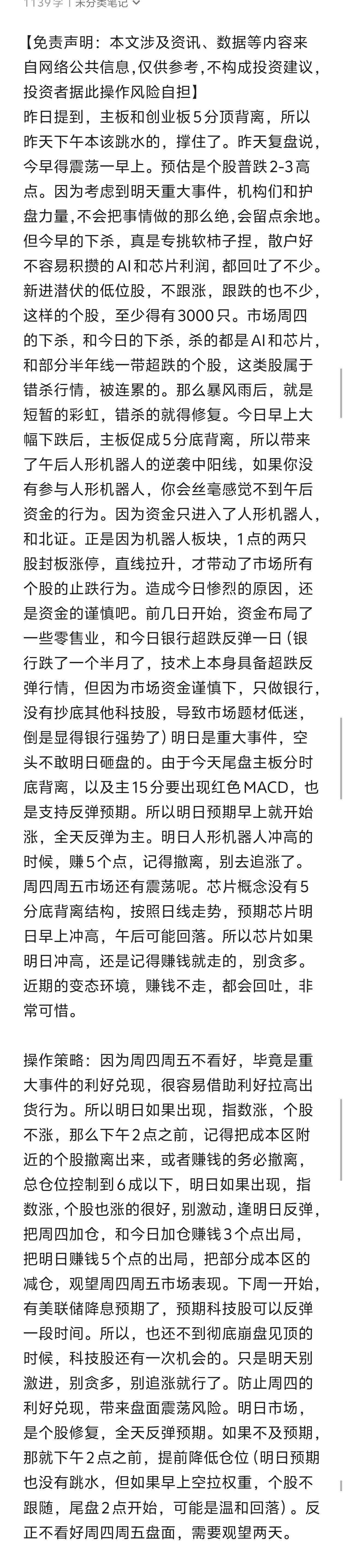 1139字 | 未分类笔记

【免责声明：本文涉及资讯、数据等内容来自网络公共信息,仅供参考，不构成投资建议，投资者据此操作风险自担】
昨日提到，主板和创业板5分顶背离，所以昨天下午本该跳水的，撑住了。昨天复盘说，今早得震荡一早上。预估是个股普跌2-3高点。因为考虑到明天重大事件，机构们和护盘力量,不会把事情做的那么绝,会留点余地。但今早的下杀，真是专挑软柿子捏，散户好不容易积攒的AI和芯片利润，都回吐了不少。新进潜伏的低位股，不跟涨，跟跌的也不少，这样的个股，至少得有3000只。市场周四的下杀，和今日的下杀，杀的都是AI和芯片，和部分半年线一带超跌的个股，这类股属于错杀行情，被连累的。那么暴风雨后，就是短暂的彩虹，错杀的就得修复。今日早上大幅下跌后，主板促成5分底背离，所以带来了午后人形机器人的逆袭中阳线，如果你没有参与人形机器人，你会丝毫感觉不到午后资金的行为。因为资金只进入了人形机器人，和北证。正是因为机器人板块，1点的两只股封板涨停，直线拉升，才带动了市场所有个股的止跌行为。造成今日惨烈的原因，还是资金的谨慎吧。前几日开始，资金布局了一些零售业，和今日银行超跌反弹一日（银行跌了一个半月了，技术上本身具备超跌反弹行情，但因为市场资金谨慎下，只做银行，没有抄底其他科技股，导致市场题材低迷，倒是显得银行强势了）明日是重大事件，空头不敢明日砸盘的。由于今天尾盘主板分时底背离，以及主15分要出现红色MACD，也是支持反弹预期。所以明日预期早上就开始涨，全天反弹为主。明日人形机器人冲高的时候，赚5个点，记得撤离，别去追涨了。周四周五市场还有震荡呢。芯片概念没有5分底背离结构，按照日线走势，预期芯片明日早上冲高，午后可能回落。所以芯片如果明日冲高，还是记得赚钱就走的，别贪多。近期的变态环境，赚钱不走，都会回吐，非常可惜。

操作策略：因为周四周五不看好，毕竟是重大事件的利好兑现，很容易借助利好拉高出货行为。所以明日如果出现，指数涨，个股不涨，那么下午2点之前，记得把成本区附近的个股撤离出来，或者赚钱的务必撤离，总仓位控制到6成以下，明日如果出现，指数涨，个股也涨的很好，别激动，逢明日反弹，把周四加仓，和今日加仓赚钱3个点出局，把明日赚钱5个点的出局，把部分成本区的减仓，观望周四周五市场表现。下周一开始，有美联储降息预期了，预期科技股可以反弹一段时间。所以，也还不到彻底崩盘见顶的时候，科技股还有一次机会的。只是明天别激进，别贪多，别追涨就行了。防止周四的利好兑现，带来盘面震荡风险。明日市场，是个股修复，全天反弹预期。如果不及预期，那就下午2点之前，提前降低仓位（明日预期也没有跳水，但如果早上空拉权重，个股不跟随，尾盘2点开始，可能是温和回落）。反正不看好周四周五盘面，需要观望两天。